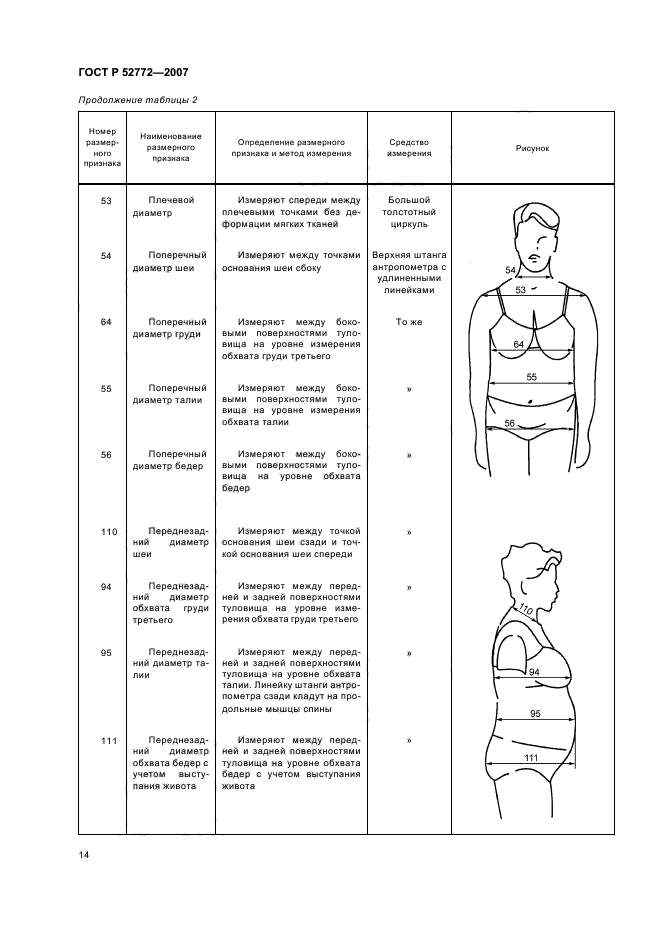 ГОСТ Р 52772—2007

Продолжение таблицы 2

| Номер размерного признака | Наименование размерного признака | Определение размерного признака и метод измерения | Средство измерения | Рисунок |
|---|---|---|---|---|
| 53 | Плечевой диаметр | Измеряют спереди между плечевыми точками без деформации мягких тканей | Большой толстотный циркуль | 54 53 64 55 56 |
| 54 | Поперечный диаметр шеи | Измеряют между точками основания шеи сбоку | Верхняя штанга антропометра с удлиненными линейками | |
| 64 | Поперечный диаметр груди | Измеряют между боковыми поверхностями туловища на уровне измерения обхвата груди третьего | То же | |
| 55 | Поперечный диаметр талии | Измеряют между боковыми поверхностями туловища на уровне измерения обхвата талии | » | |
| 56 | Поперечный диаметр бедер | Измеряют между боковыми поверхностями туловища на уровне обхвата бедер | » | |
| 110 | Переднезадний диаметр шеи | Измеряют между точкой основания шеи сзади и точкой основания шеи спереди | » | 110 94 95 111 |
| 94 | Переднезадний диаметр обхвата груди третьего | Измеряют между передней и задней поверхностями туловища на уровне измерения обхвата груди третьего | » | |
| 95 | Переднезадний диаметр талии | Измеряют между передней и задней поверхностями туловища на уровне обхвата талии. Линейку штанги антропометра сзади кладут на продольные мышцы спины | » | |
| 111 | Переднезадний диаметр обхвата бедер с учетом выступания живота | Измеряют между передней и задней поверхностями туловища на уровне обхвата бедер с учетом выступания живота | » | |

14